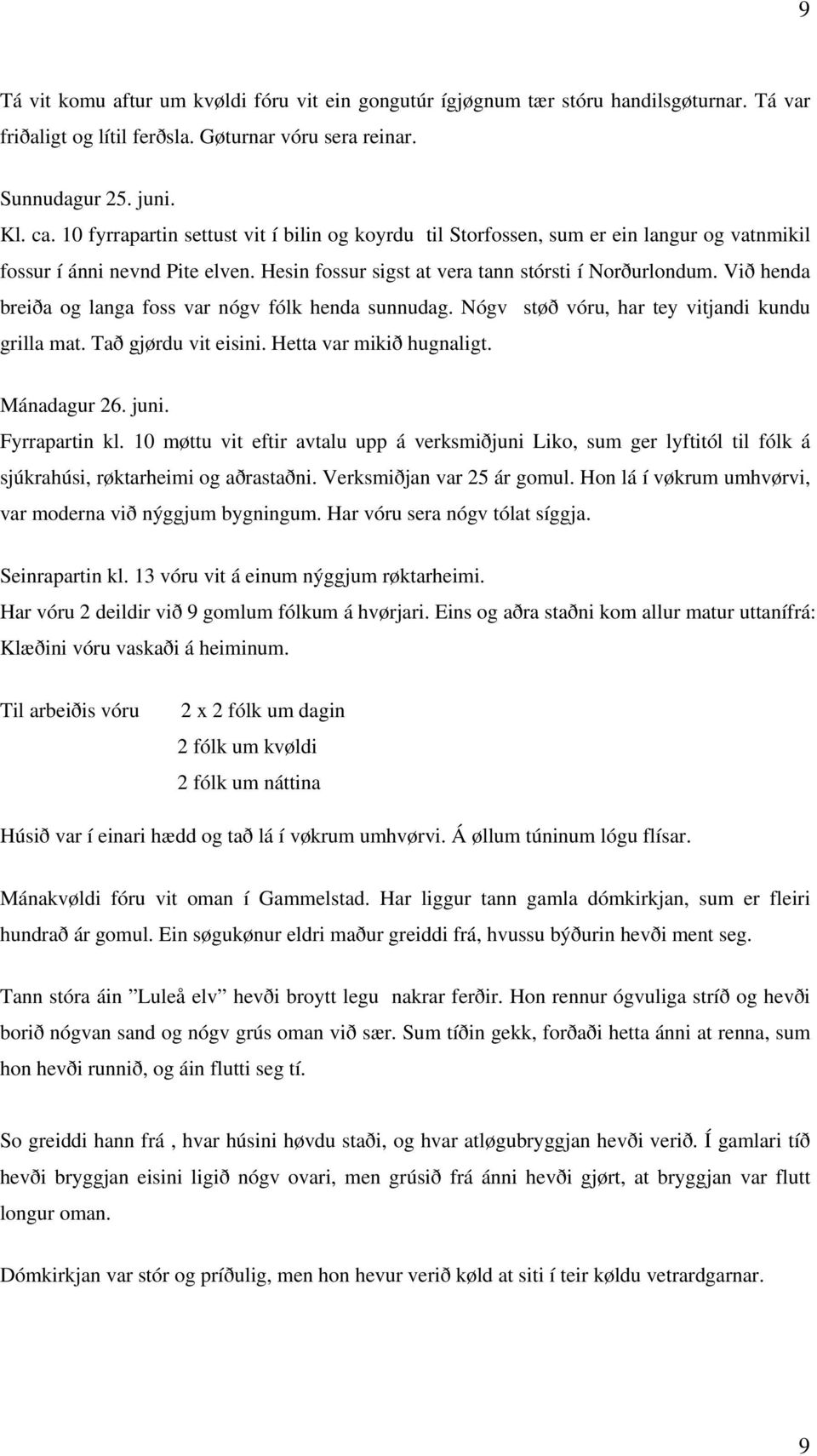 9

Tá vit komu aftur um kvøldi fóru vit ein gongutúr ígjøgnum tær stóru handilsgøturnar. Tá var friðaligt og lítil ferðsla. Gøturnar vóru sera reinar.

Sunnudagur 25. juni.
Kl. ca. 10 fyrrapartin settust vit í bilin og koyrdu til Storfossen, sum er ein langur og vatnmikil fossur í ánni nevnd Pite elven. Hesin fossur sigst at vera tann stórsti í Norðurlondum. Við henda breiða og langa foss var nógv fólk henda sunnudag. Nógv støð vóru, har tey vitjandi kundu grilla mat. Tað gjørdu vit eisini. Hetta var mikið hugnaligt.

Mánadagur 26. juni.
Fyrrapartin kl. 10 møttu vit eftir avtalu upp á verksmiðjuni Liko, sum ger lyftitól til fólk á sjúkrahúsi, røktarheimi og aðrastaðni. Verksmiðjan var 25 ár gomul. Hon lá í vøkrum umhvørvi, var moderna við nýggjum bygningum. Har vóru sera nógv tólat síggja.

Seinrapartin kl. 13 vóru vit á einum nýggjum røktarheimi.
Har vóru 2 deildir við 9 gomlum fólkum á hvørjari. Eins og aðra staðni kom allur matur uttanífrá: Klæðini vóru vaskaði á heiminum.

Til arbeiðis vóru 2 x 2 fólk um dagin
2 fólk um kvøldi
2 fólk um náttina

Húsið var í einari hædd og tað lá í vøkrum umhvørvi. Á øllum túninum lógu flísar.

Mánakvøldi fóru vit oman í Gammelstad. Har liggur tann gamla dómkirkjan, sum er fleiri hundrað ár gomul. Ein søgukønur eldri maður greiddi frá, hvussu býðurin hevði ment seg.

Tann stóra áin ”Luleå elv” hevði broytt legu nakrar ferðir. Hon rennur ógvuliga stríð og hevði borið nógvan sand og nógv grús oman við sær. Sum tíðin gekk, forðaði hetta ánni at renna, sum hon hevði runnið, og áin flutti seg tí.

So greiddi hann frá , hvar húsini høvdu staði, og hvar atløgubryggjan hevði verið. Í gamlari tíð hevði bryggjan eisini ligið nógv ovari, men grúsið frá ánni hevði gjørt, at bryggjan var flutt longur oman.

Dómkirkjan var stór og príðulig, men hon hevur verið køld at siti í teir køldu vetrardgarnar.

9